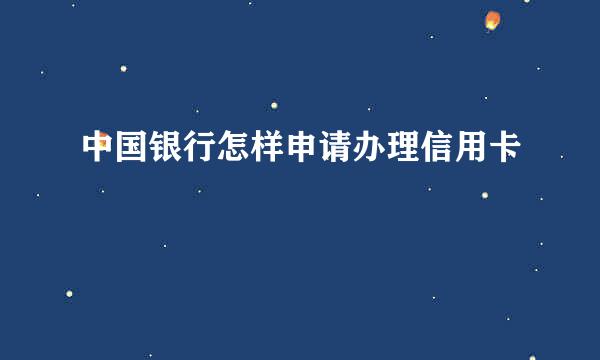 中国银行怎样申请办理信用卡